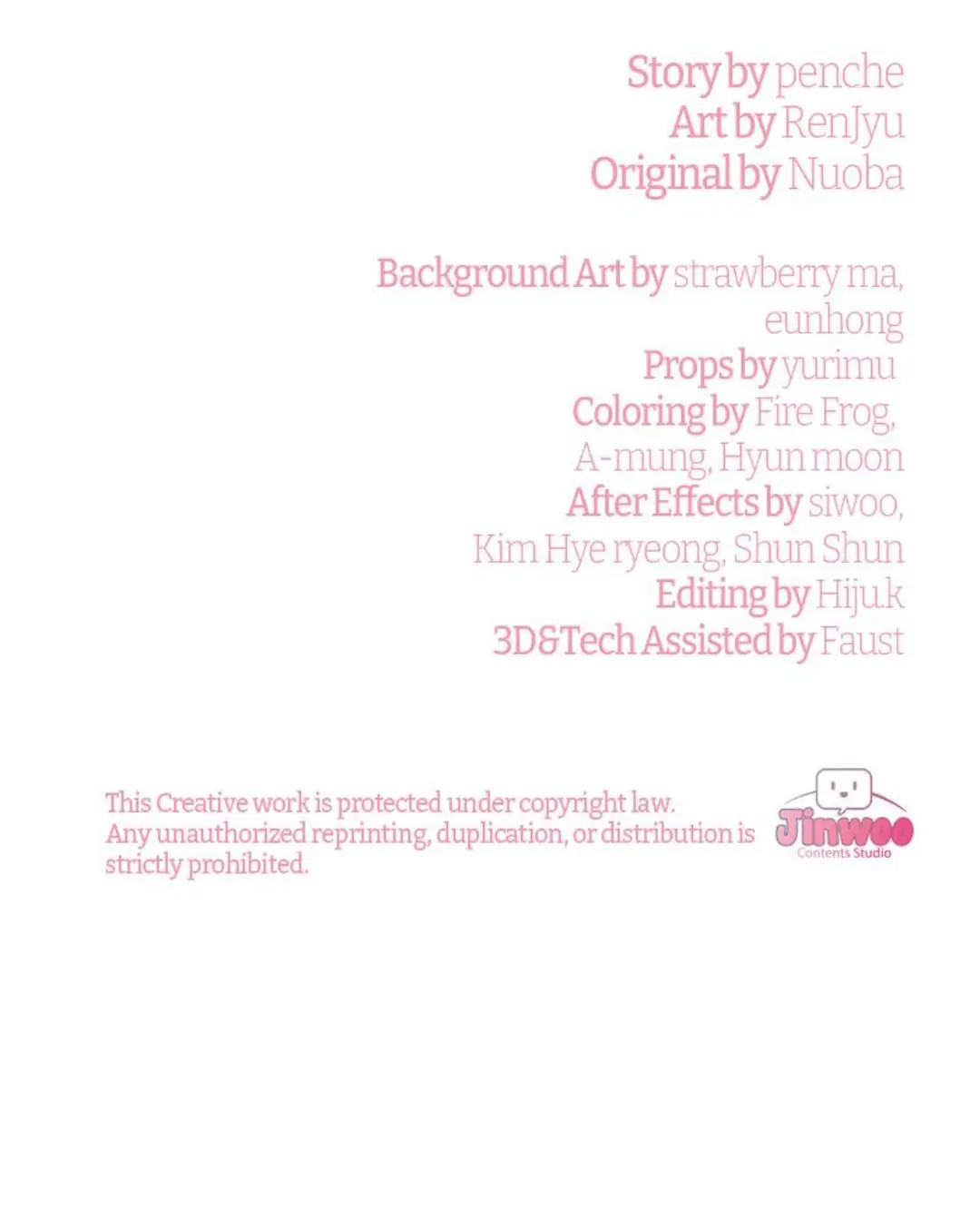 Story by penche
Art by RenJyu
Original by Nuoba

Background Art by strawberry ma, eunhong
Props by yurimu
Coloring by Fire Frog, A-mung, Hyun moon
After Effects by siwoo, Kim Hye ryeong, Shun Shun
Editing by Hiju.k
3D&Tech Assisted by Faust

This Creative work is protected under copyright law. Any unauthorized reprinting, duplication, or distribution is strictly prohibited.

Jinwoo
Contents Studio